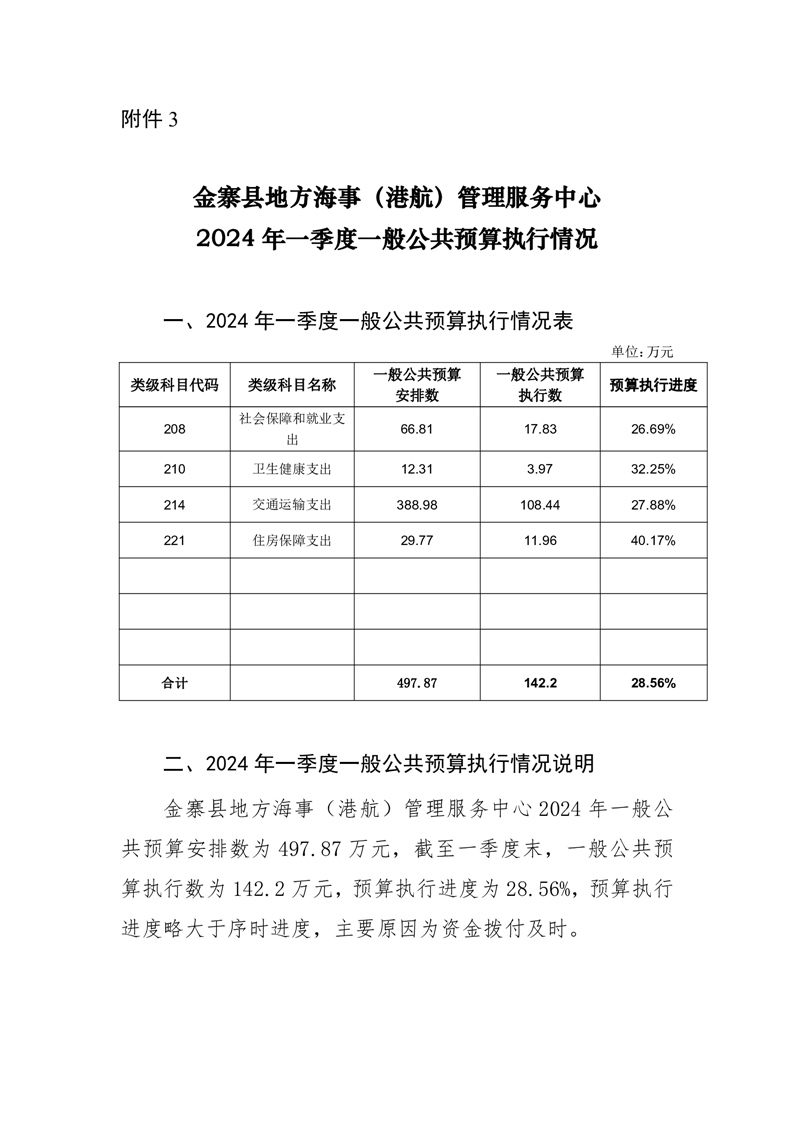 附件 3

金寨县地方海事（港航）管理服务中心
2024 年一季度一般公共预算执行情况

一、2024 年一季度一般公共预算执行情况表

单位：万元

| 类级科目代码 | 类级科目名称 | 一般公共预算安排数 | 一般公共预算执行数 | 预算执行进度 |
|---|---|---|---|---|
| 208 | 社会保障和就业支出 | 66.81 | 17.83 | 26.69% |
| 210 | 卫生健康支出 | 12.31 | 3.97 | 32.25% |
| 214 | 交通运输支出 | 388.98 | 108.44 | 27.88% |
| 221 | 住房保障支出 | 29.77 | 11.96 | 40.17% |
| | | | | |
| | | | | |
| | | | | |
| 合计 | | 497.87 | 142.2 | 28.56% |

二、2024 年一季度一般公共预算执行情况说明

金寨县地方海事（港航）管理服务中心 2024 年一般公共预算安排数为 497.87 万元，截至一季度末，一般公共预算执行数为 142.2 万元，预算执行进度为 28.56%，预算执行进度略大于序时进度，主要原因为资金拨付及时。